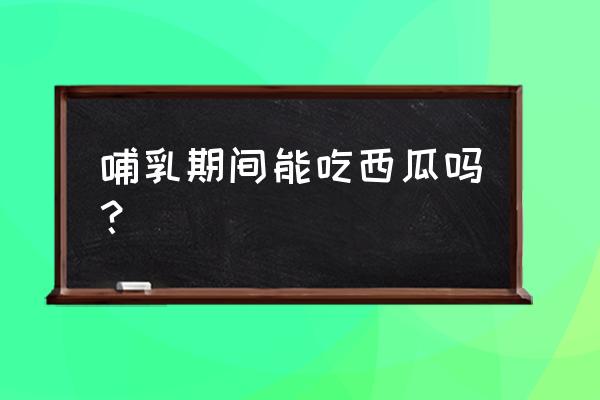 哺乳期间能吃西瓜吗？